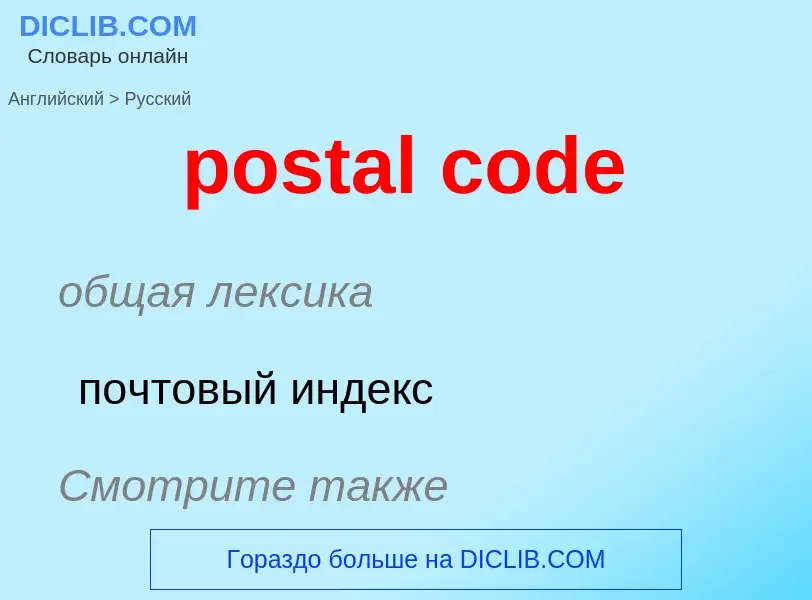 DICLIB.COM
Словарь онлайн

Английский > Русский

postal code

общая лексика

почтовый индекс

Смотрите также

Гораздо больше на DICLIB.COM